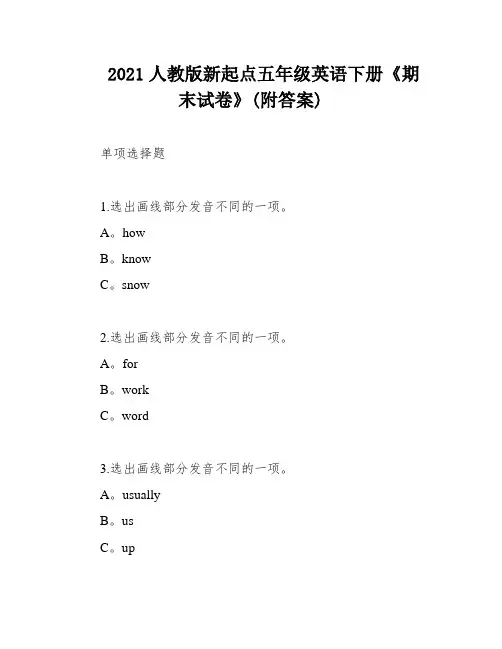 2021 人教版新起点五年级英语下册《期末试卷》(附答案)

单项选择题

1.选出画线部分发音不同的一项。

A。how

B。know

C。snow

2.选出画线部分发音不同的一项。

A。for

B。work

C。word

3.选出画线部分发音不同的一项。

A。usually

B。us

C。up